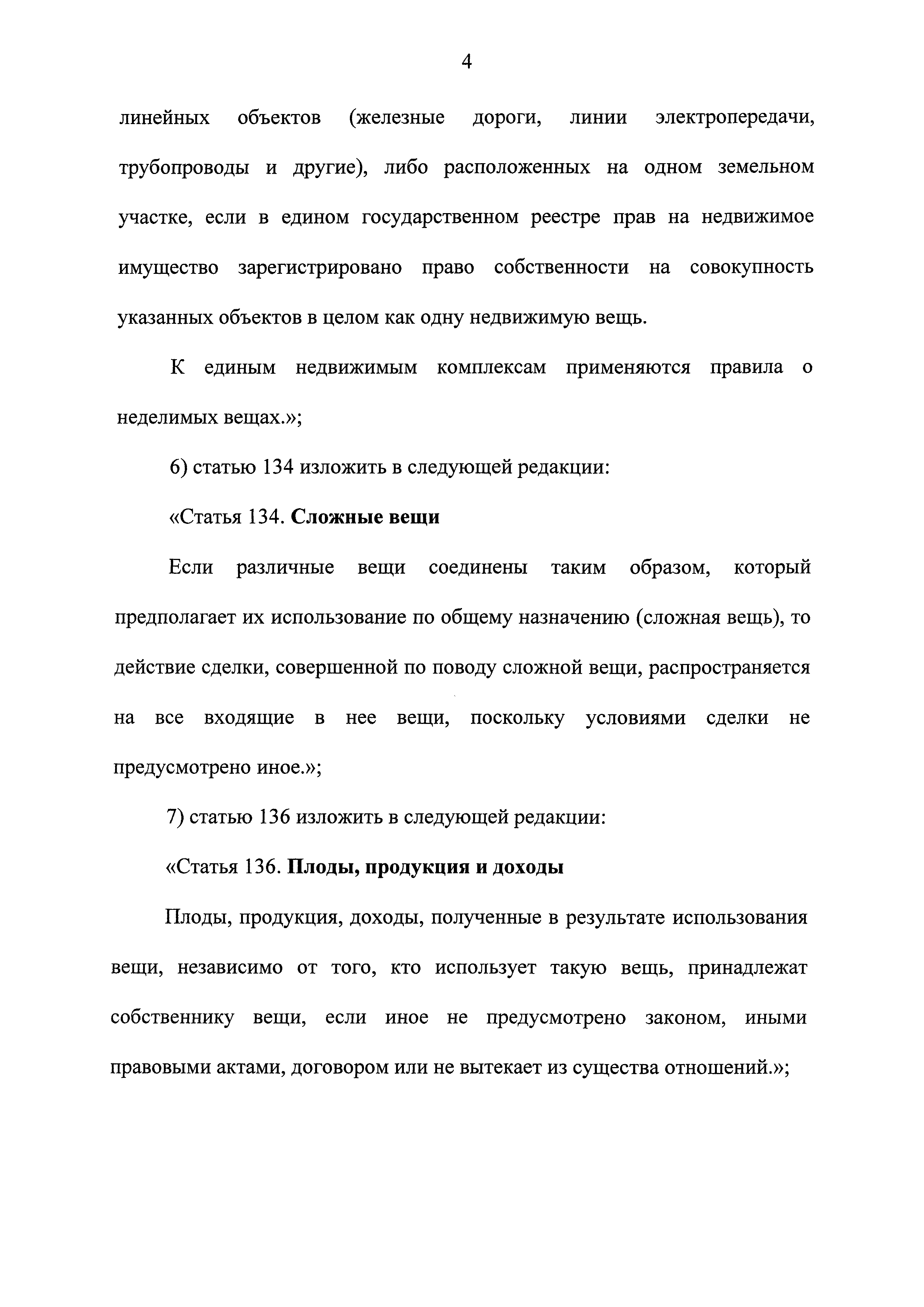 4

линейных объектов (железные дороги, линии электропередачи, трубопроводы и другие), либо расположенных на одном земельном участке, если в едином государственном реестре прав на недвижимое имущество зарегистрировано право собственности на совокупность указанных объектов в целом как одну недвижимую вещь.

К единым недвижимым комплексам применяются правила о неделимых вещах.»;

6) статью 134 изложить в следующей редакции:

«Статья 134. Сложные вещи

Если различные вещи соединены таким образом, который предполагает их использование по общему назначению (сложная вещь), то действие сделки, совершенной по поводу сложной вещи, распространяется на все входящие в нее вещи, поскольку условиями сделки не предусмотрено иное.»;

7) статью 136 изложить в следующей редакции:

«Статья 136. Плоды, продукция и доходы

Плоды, продукция, доходы, полученные в результате использования вещи, независимо от того, кто использует такую вещь, принадлежат собственнику вещи, если иное не предусмотрено законом, иными правовыми актами, договором или не вытекает из существа отношений.»;